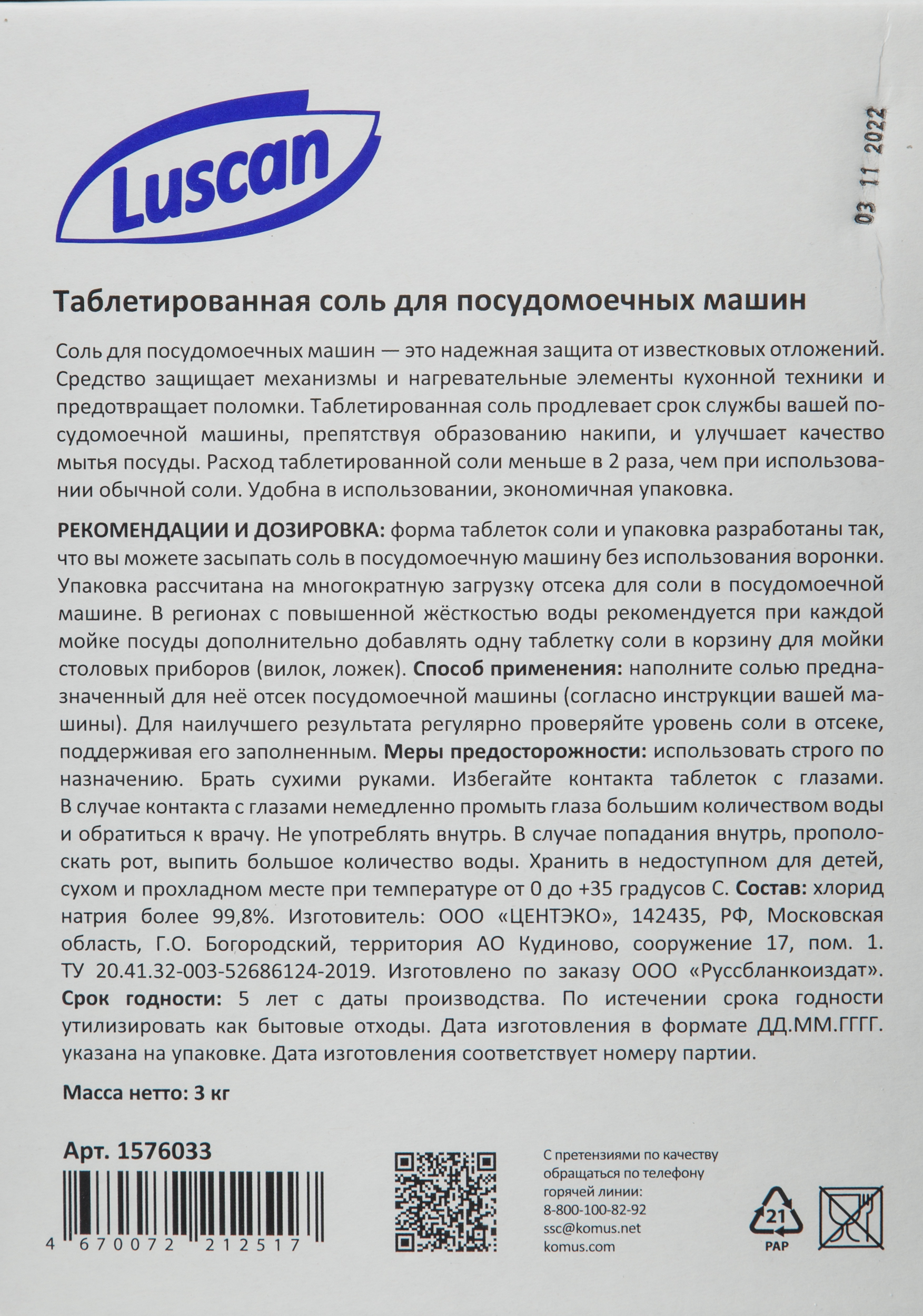 Luscan

03 11 2022

Таблетированная соль для посудомоечных машин

Соль для посудомоечных машин — это надежная защита от известковых отложений. Средство защищает механизмы и нагревательные элементы кухонной техники и предотвращает поломки. Таблетированная соль продлевает срок службы вашей посудомоечной машины, препятствуя образованию накипи, и улучшает качество мытья посуды. Расход таблетированной соли меньше в 2 раза, чем при использовании обычной соли. Удобна в использовании, экономичная упаковка.

РЕКОМЕНДАЦИИ И ДОЗИРОВКА: форма таблеток соли и упаковка разработаны так, что вы можете засыпать соль в посудомоечную машину без использования воронки. Упаковка рассчитана на многократную загрузку отсека для соли в посудомоечной машине. В регионах с повышенной жёсткостью воды рекомендуется при каждой мойке посуды дополнительно добавлять одну таблетку соли в корзину для мойки столовых приборов (вилок, ложек). Способ применения: наполните солью предназначенный для неё отсек посудомоечной машины (согласно инструкции вашей машины). Для наилучшего результата регулярно проверяйте уровень соли в отсеке, поддерживая его заполненным. Меры предосторожности: использовать строго по назначению. Брать сухими руками. Избегайте контакта таблеток с глазами. В случае контакта с глазами немедленно промыть глаза большим количеством воды и обратиться к врачу. Не употреблять внутрь. В случае попадания внутрь, прополоскать рот, выпить большое количество воды. Хранить в недоступном для детей, сухом и прохладном месте при температуре от 0 до +35 градусов С. Состав: хлорид натрия более 99,8%. Изготовитель: ООО «ЦЕНТЭКО», 142435, РФ, Московская область, Г.О. Богородский, территория АО Кудиново, сооружение 17, пом. 1. ТУ 20.41.32-003-52686124-2019. Изготовлено по заказу ООО «Руссбланкоиздат». Срок годности: 5 лет с даты производства. По истечении срока годности утилизировать как бытовые отходы. Дата изготовления в формате ДД.ММ.ГГГГ. указана на упаковке. Дата изготовления соответствует номеру партии.

Масса нетто: 3 кг

Арт. 1576033

4 670072 212517

С претензиями по качеству обращаться по телефону горячей линии:
8-800-100-82-92
ssc@komus.net
komus.com

21
PAP